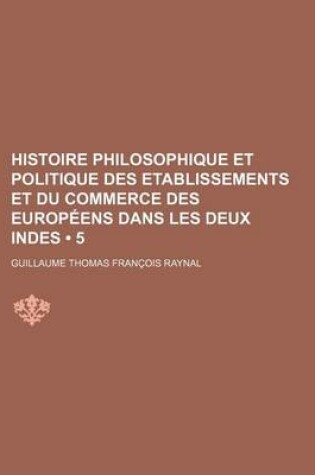 HISTOIRE PHILOSOPHIQUE ET POLITIQUE DES ETABLISSEMENTS ET DU COMMERCE DES EUROPÉENS DANS LES DEUX INDES • 5

GUILLAUME THOMAS FRANÇOIS RAYNAL